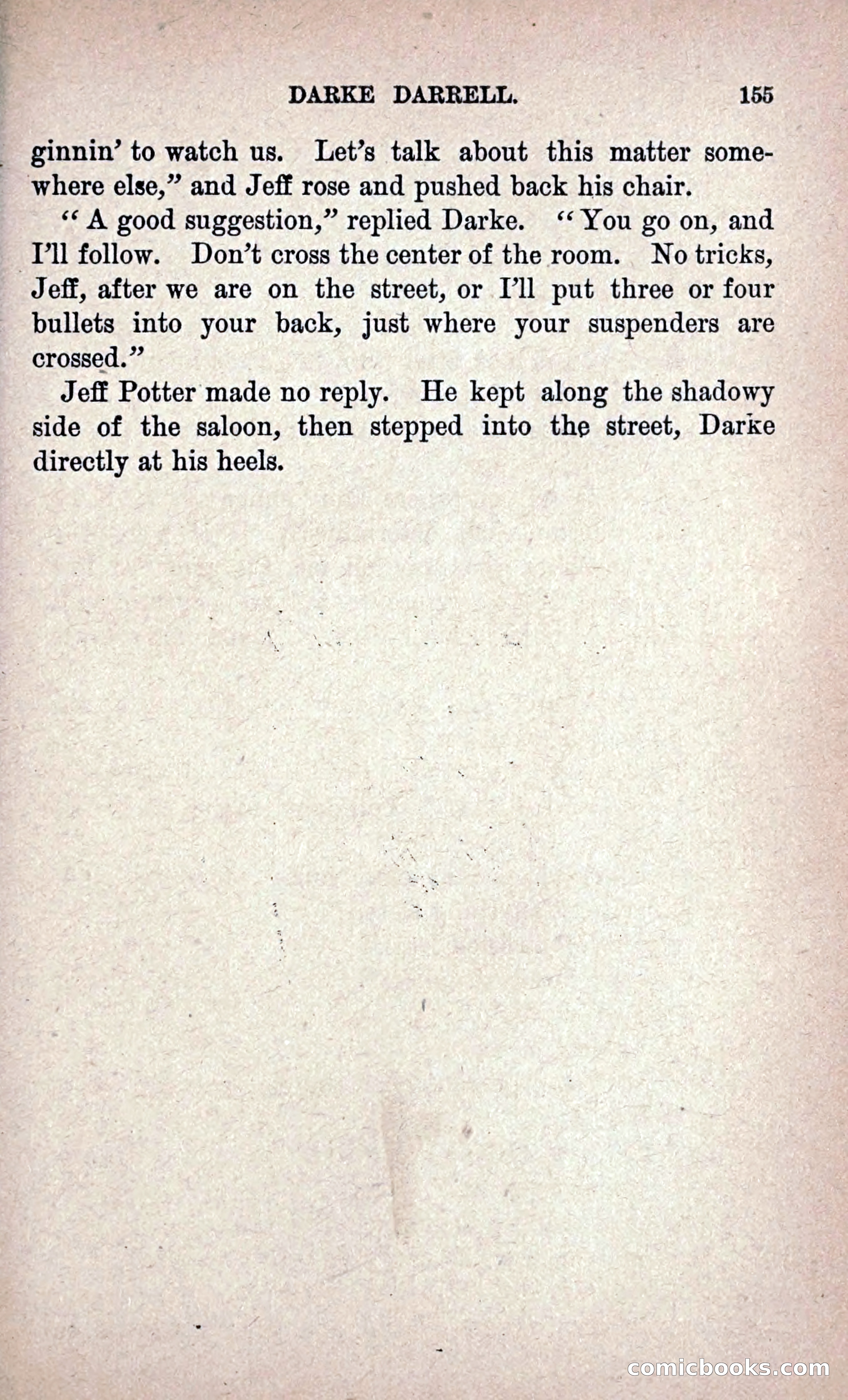 DARKE DARRELL. 155

ginnin' to watch us. Let's talk about this matter somewhere else," and Jeff rose and pushed back his chair.

"A good suggestion," replied Darke. "You go on, and I'll follow. Don't cross the center of the room. No tricks, Jeff, after we are on the street, or I'll put three or four bullets into your back, just where your suspenders are crossed."

Jeff Potter made no reply. He kept along the shadowy side of the saloon, then stepped into the street, Darke directly at his heels.

comicbooks.com